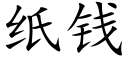 纸钱